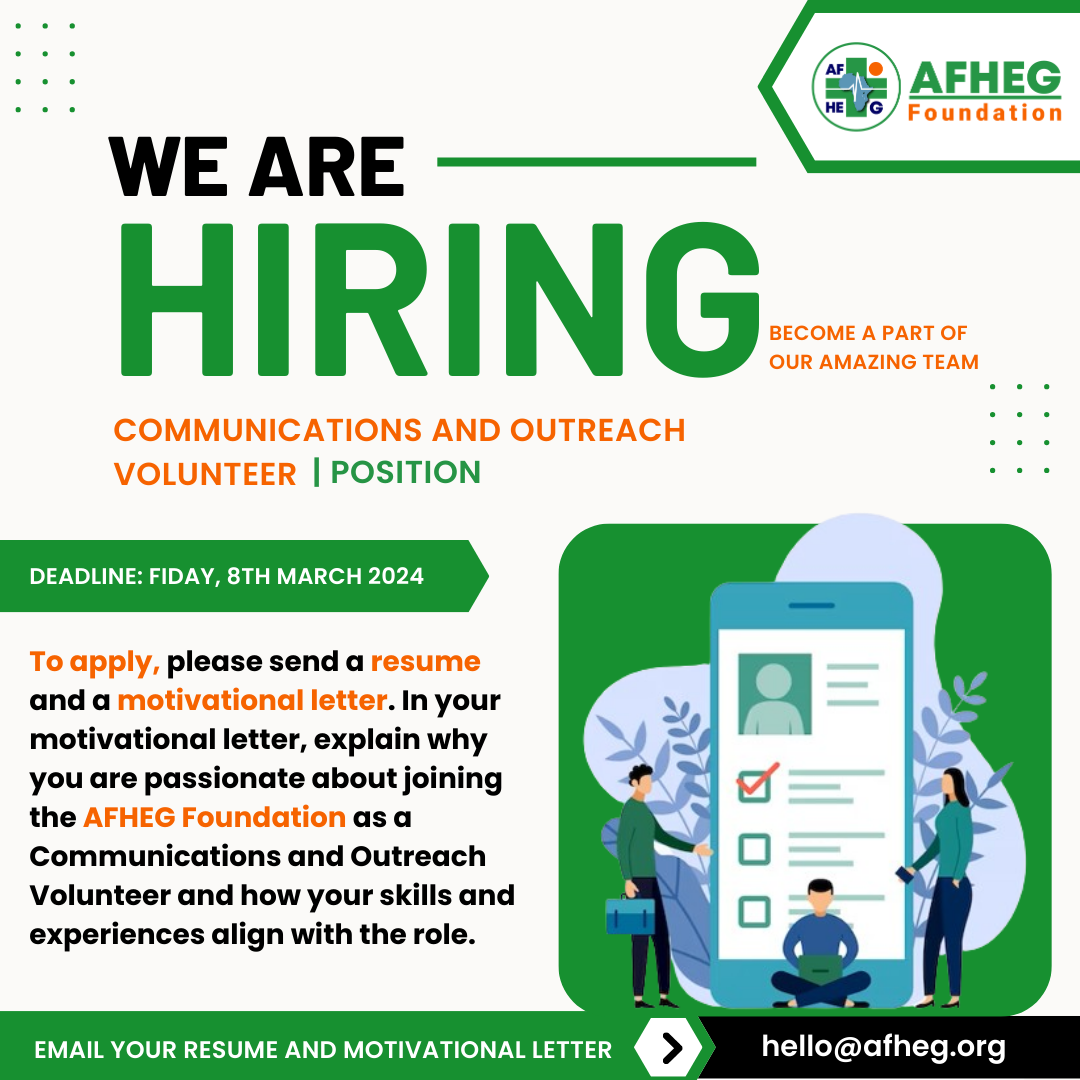 AF
HE G
AFHEG
Foundation

WE ARE
HIRING
BECOME A PART OF
OUR AMAZING TEAM

COMMUNICATIONS AND OUTREACH
VOLUNTEER | POSITION

DEADLINE: FIDAY, 8TH MARCH 2024

To apply, please send a resume and a motivational letter. In your motivational letter, explain why you are passionate about joining the AFHEG Foundation as a Communications and Outreach Volunteer and how your skills and experiences align with the role.

EMAIL YOUR RESUME AND MOTIVATIONAL LETTER
hello@afheg.org